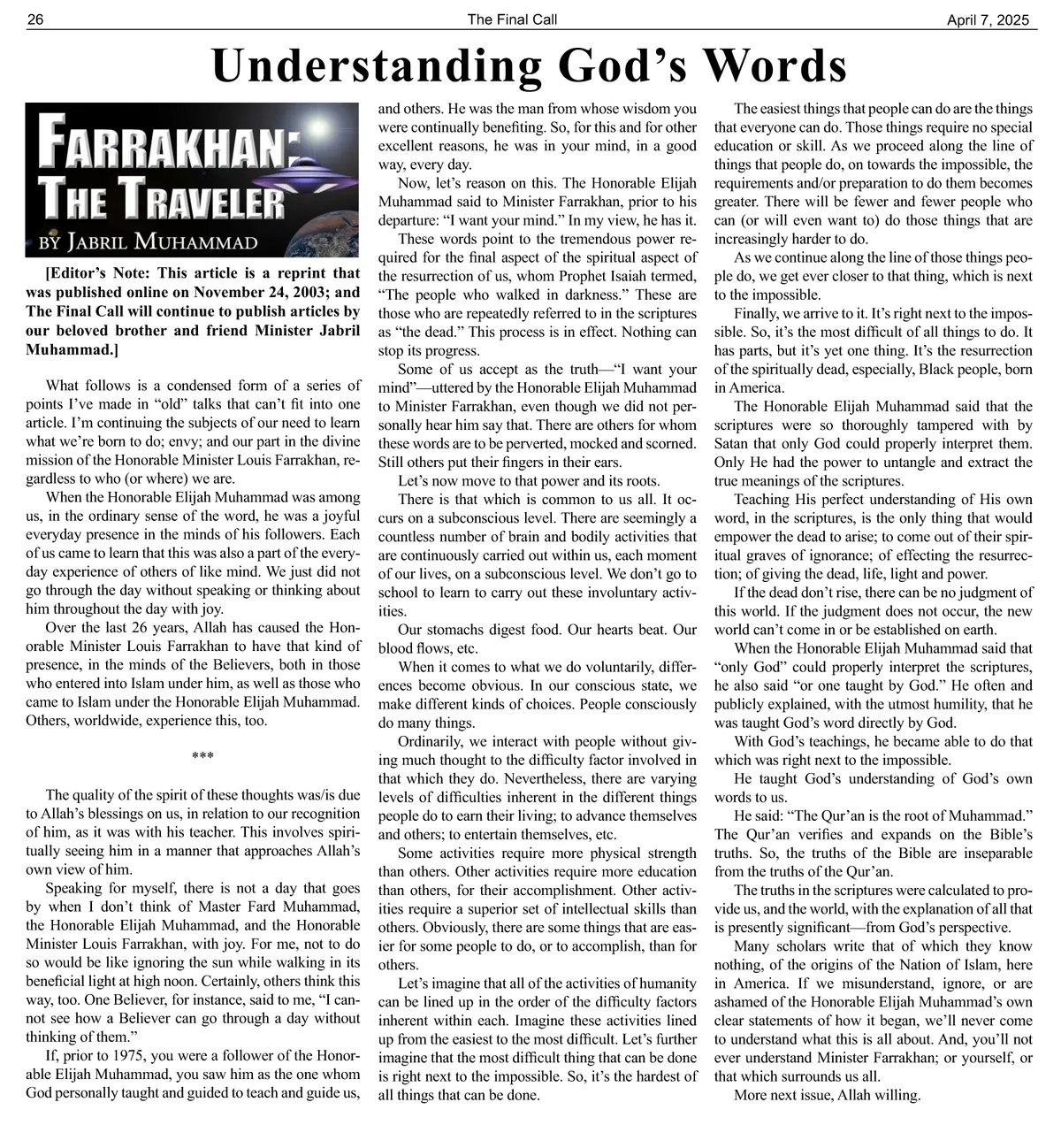 26 The Final Call April 7, 2025

Understanding God's Words

FARRAKHAN: THE TRAVELER
BY JABRIL MUHAMMAD

[Editor's Note: This article is a reprint that was published online on November 24, 2003; and The Final Call will continue to publish articles by our beloved brother and friend Minister Jabril Muhammad.]

What follows is a condensed form of a series of points I've made in "old" talks that can't fit into one article. I'm continuing the subjects of our need to learn what we're born to do; envy; and our part in the divine mission of the Honorable Minister Louis Farrakhan, regardless to who (or where) we are.

When the Honorable Elijah Muhammad was among us, in the ordinary sense of the word, he was a joyful everyday presence in the minds of his followers. Each of us came to learn that this was also a part of the everyday experience of others of like mind. We just did not go through the day without speaking or thinking about him throughout the day with joy.

Over the last 26 years, Allah has caused the Honorable Minister Louis Farrakhan to have that kind of presence, in the minds of the Believers, both in those who entered into Islam under him, as well as those who came to Islam under the Honorable Elijah Muhammad. Others, worldwide, experience this, too.

***

The quality of the spirit of these thoughts was/is due to Allah's blessings on us, in relation to our recognition of him, as it was with his teacher. This involves spiritually seeing him in a manner that approaches Allah's own view of him.

Speaking for myself, there is not a day that goes by when I don't think of Master Fard Muhammad, the Honorable Elijah Muhammad, and the Honorable Minister Louis Farrakhan, with joy. For me, not to do so would be like ignoring the sun while walking in its beneficial light at high noon. Certainly, others think this way, too. One Believer, for instance, said to me, "I cannot see how a Believer can go through a day without thinking of them."

If, prior to 1975, you were a follower of the Honorable Elijah Muhammad, you saw him as the one whom God personally taught and guided to teach and guide us, and others. He was the man from whose wisdom you were continually benefiting. So, for this and for other excellent reasons, he was in your mind, in a good way, every day.

Now, let's reason on this. The Honorable Elijah Muhammad said to Minister Farrakhan, prior to his departure: "I want your mind." In my view, he has it.

These words point to the tremendous power required for the final aspect of the spiritual aspect of the resurrection of us, whom Prophet Isaiah termed, "The people who walked in darkness." These are those who are repeatedly referred to in the scriptures as "the dead." This process is in effect. Nothing can stop its progress.

Some of us accept as the truth—"I want your mind"—uttered by the Honorable Elijah Muhammad to Minister Farrakhan, even though we did not personally hear him say that. There are others for whom these words are to be perverted, mocked and scorned. Still others put their fingers in their ears.

Let's now move to that power and its roots.

There is that which is common to us all. It occurs on a subconscious level. There are seemingly a countless number of brain and bodily activities that are continuously carried out within us, each moment of our lives, on a subconscious level. We don't go to school to learn to carry out these involuntary activities.

Our stomachs digest food. Our hearts beat. Our blood flows, etc.

When it comes to what we do voluntarily, differences become obvious. In our conscious state, we make different kinds of choices. People consciously do many things.

Ordinarily, we interact with people without giving much thought to the difficulty factor involved in that which they do. Nevertheless, there are varying levels of difficulties inherent in the different things people do to earn their living; to advance themselves and others; to entertain themselves, etc.

Some activities require more physical strength than others. Other activities require more education than others, for their accomplishment. Other activities require a superior set of intellectual skills than others. Obviously, there are some things that are easier for some people to do, or to accomplish, than for others.

Let's imagine that all of the activities of humanity can be lined up in the order of the difficulty factors inherent within each. Imagine these activities lined up from the easiest to the most difficult. Let's further imagine that the most difficult thing that can be done is right next to the impossible. So, it's the hardest of all things that can be done.

The easiest things that people can do are the things that everyone can do. Those things require no special education or skill. As we proceed along the line of things that people do, on towards the impossible, the requirements and/or preparation to do them becomes greater. There will be fewer and fewer people who can (or will even want to) do those things that are increasingly harder to do.

As we continue along the line of those things people do, we get ever closer to that thing, which is next to the impossible.

Finally, we arrive to it. It's right next to the impossible. So, it's the most difficult of all things to do. It has parts, but it's yet one thing. It's the resurrection of the spiritually dead, especially, Black people, born in America.

The Honorable Elijah Muhammad said that the scriptures were so thoroughly tampered with by Satan that only God could properly interpret them. Only He had the power to untangle and extract the true meanings of the scriptures.

Teaching His perfect understanding of His own word, in the scriptures, is the only thing that would empower the dead to arise; to come out of their spiritual graves of ignorance; of effecting the resurrection; of giving the dead, life, light and power.

If the dead don't rise, there can be no judgment of this world. If the judgment does not occur, the new world can't come in or be established on earth.

When the Honorable Elijah Muhammad said that "only God" could properly interpret the scriptures, he also said "or one taught by God." He often and publicly explained, with the utmost humility, that he was taught God's word directly by God.

With God's teachings, he became able to do that which was right next to the impossible.

He taught God's understanding of God's own words to us.

He said: "The Qur'an is the root of Muhammad." The Qur'an verifies and expands on the Bible's truths. So, the truths of the Bible are inseparable from the truths of the Qur'an.

The truths in the scriptures were calculated to provide us, and the world, with the explanation of all that is presently significant—from God's perspective.

Many scholars write that of which they know nothing, of the origins of the Nation of Islam, here in America. If we misunderstand, ignore, or are ashamed of the Honorable Elijah Muhammad's own clear statements of how it began, we'll never come to understand what this is all about. And, you'll not ever understand Minister Farrakhan; or yourself, or that which surrounds us all.

More next issue, Allah willing.